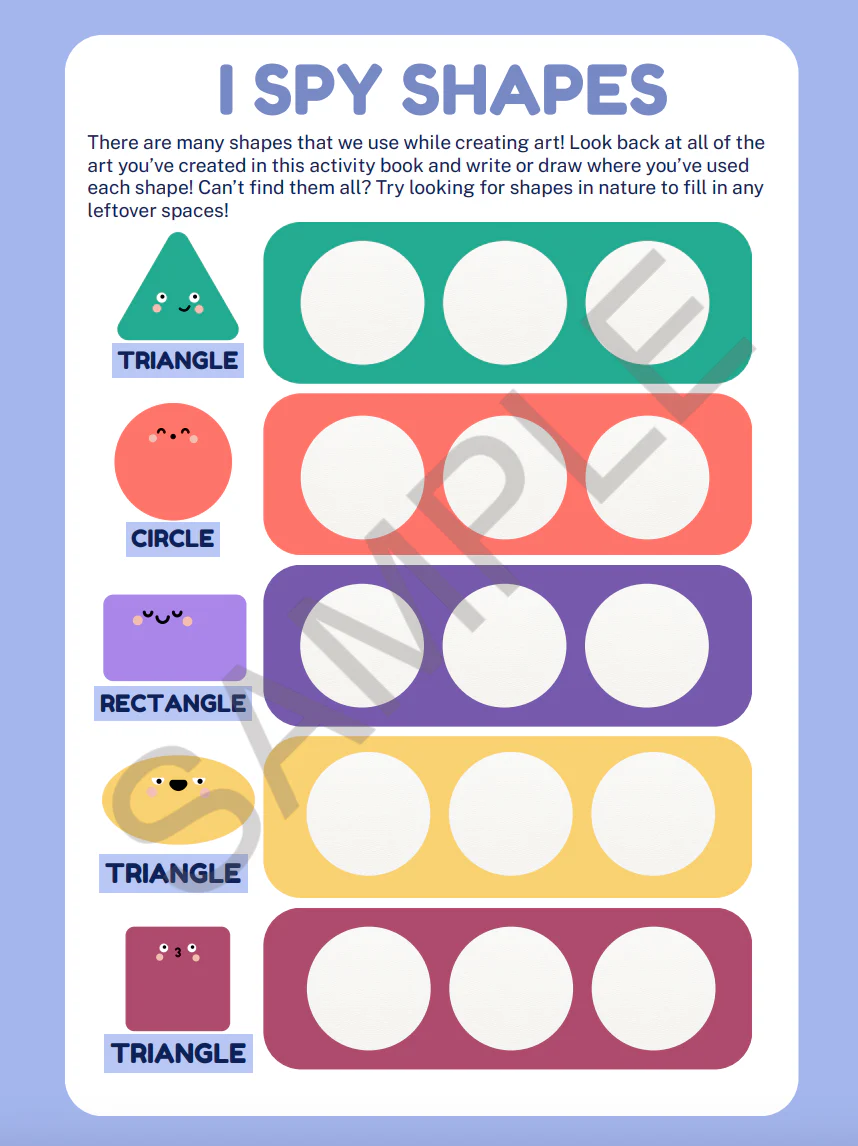 I SPY SHAPES

There are many shapes that we use while creating art! Look back at all of the art you've created in this activity book and write or draw where you've used each shape! Can't find them all? Try looking for shapes in nature to fill in any leftover spaces!

TRIANGLE

CIRCLE

RECTANGLE

TRIANGLE

TRIANGLE

SAMPLE